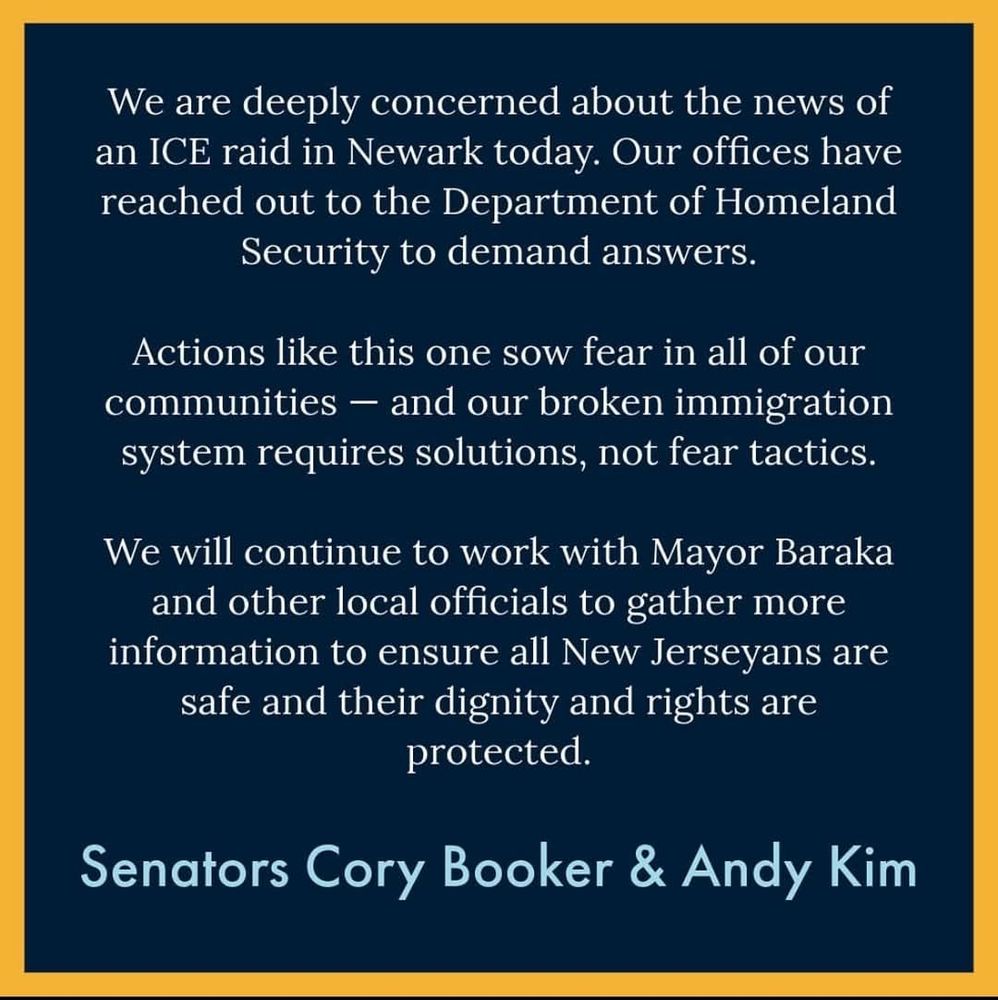 We are deeply concerned about the news of an ICE raid in Newark today. Our offices have reached out to the Department of Homeland Security to demand answers.

Actions like this one sow fear in all of our communities — and our broken immigration system requires solutions, not fear tactics.

We will continue to work with Mayor Baraka and other local officials to gather more information to ensure all New Jerseyans are safe and their dignity and rights are protected.

Senators Cory Booker & Andy Kim